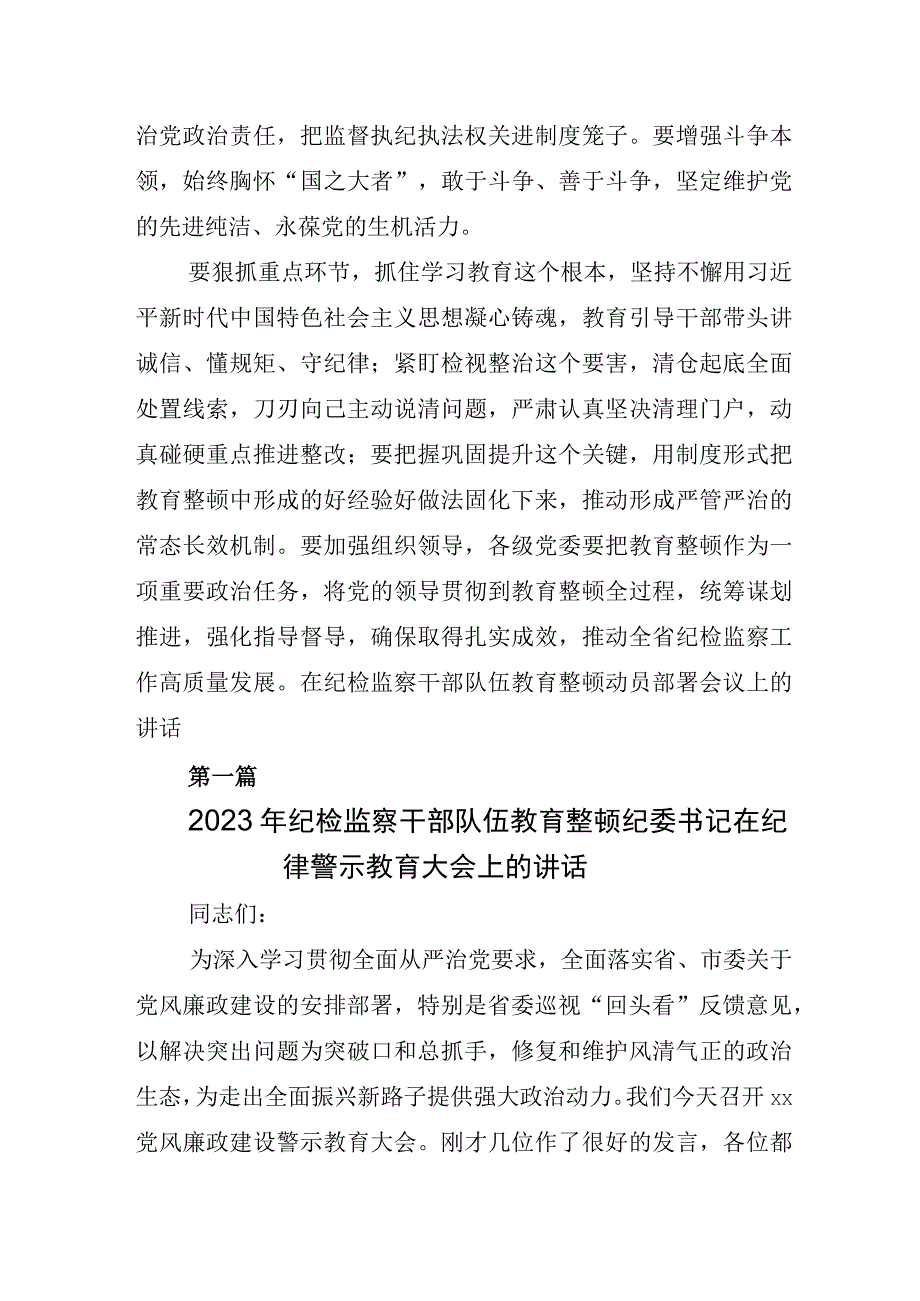 治党政治责任，把监督执纪执法权关进制度笼子。要增强斗争本领，始终胸怀“国之大者”，敢于斗争、善于斗争，坚定维护党的先进纯洁、永葆党的生机活力。

要狠抓重点环节，抓住学习教育这个根本，坚持不懈用习近平新时代中国特色社会主义思想凝心铸魂，教育引导干部带头讲诚信、懂规矩、守纪律；紧盯检视整治这个要害，清仓起底全面处置线索，刀刃向己主动说清问题，严肃认真坚决清理门户，动真碰硬重点推进整改；要把握巩固提升这个关键，用制度形式把教育整顿中形成的好经验好做法固化下来，推动形成严管严治的常态长效机制。要加强组织领导，各级党委要把教育整顿作为一项重要政治任务，将党的领导贯彻到教育整顿全过程，统筹谋划推进，强化指导督导，确保取得扎实成效，推动全省纪检监察工作高质量发展。在纪检监察干部队伍教育整顿动员部署会议上的讲话

第一篇

2023年纪检监察干部队伍教育整顿纪委书记在纪律警示教育大会上的讲话

同志们：

为深入学习贯彻全面从严治党要求，全面落实省、市委关于党风廉政建设的安排部署，特别是省委巡视“回头看”反馈意见，以解决突出问题为突破口和总抓手，修复和维护风清气正的政治生态，为走出全面振兴新路子提供强大政治动力。我们今天召开xx党风廉政建设警示教育大会。刚才几位作了很好的发言，各位都